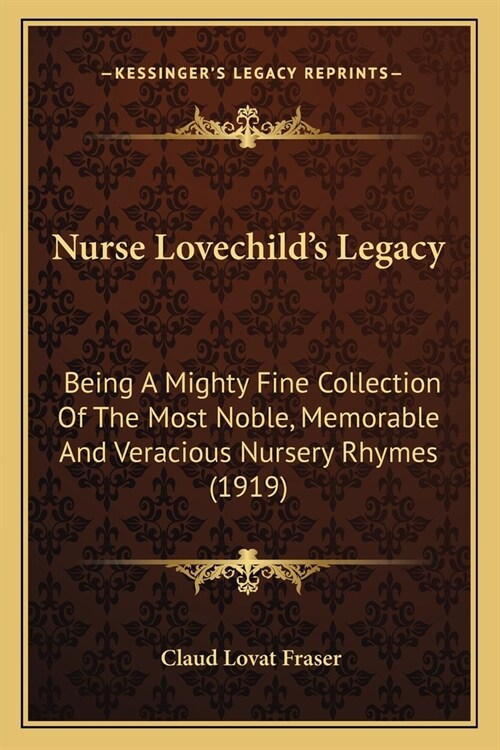 —KESSINGER'S LEGACY REPRINTS—

Nurse Lovechild's Legacy

Being A Mighty Fine Collection Of The Most Noble, Memorable And Veracious Nursery Rhymes (1919)

Claud Lovat Fraser